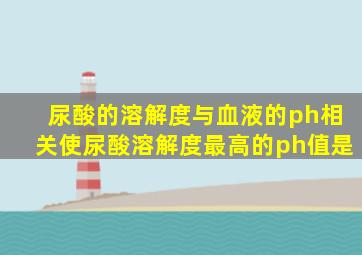 尿酸的溶解度与血液的ph相关使尿酸溶解度最高的ph值是